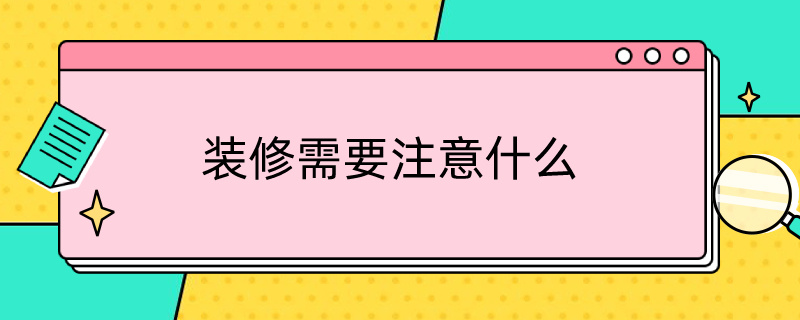 装修需要注意什么